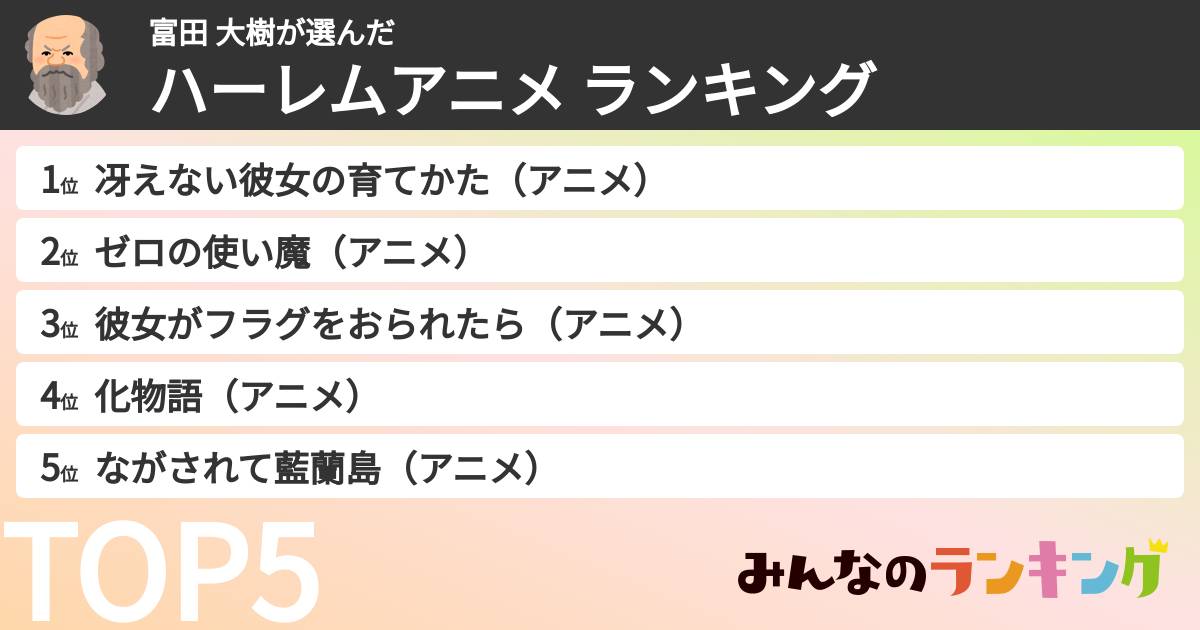 富田 大樹が選んだ

ハーレムアニメ ランキング

1位 冴えない彼女の育てかた（アニメ）

2位 ゼロの使い魔（アニメ）

3位 彼女がフラグをおられたら（アニメ）

4位 化物語（アニメ）

5位 ながされて藍蘭島（アニメ）

TOP5

みんなのランキング